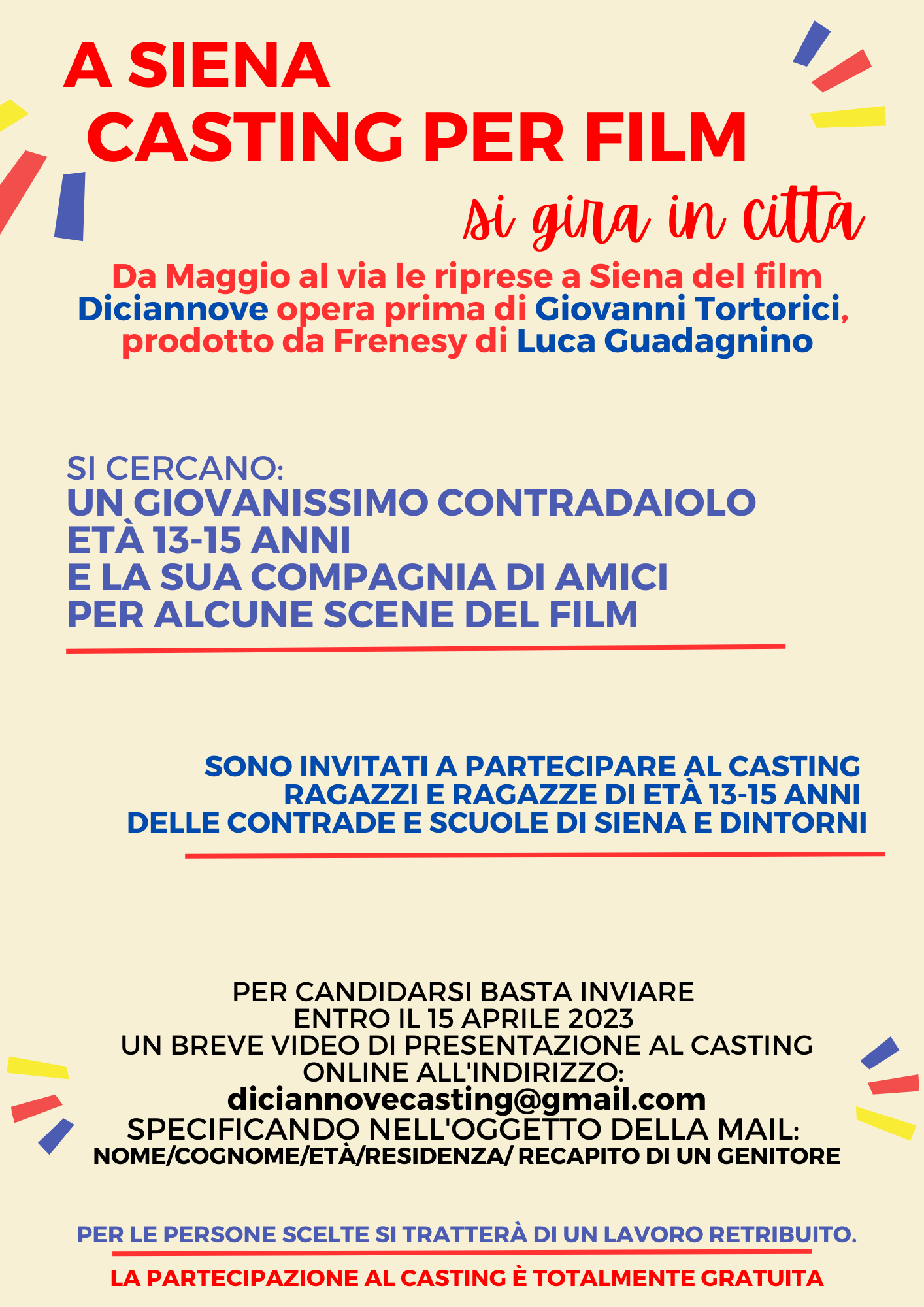 A SIENA
CASTING PER FILM

si gira in città

Da Maggio al via le riprese a Siena del film Diciannove opera prima di Giovanni Tortorici, prodotto da Frenesy di Luca Guadagnino

SI CERCANO:
UN GIOVANISSIMO CONTRADAIOLO
ETÀ 13-15 ANNI
E LA SUA COMPAGNIA DI AMICI
PER ALCUNE SCENE DEL FILM

SONO INVITATI A PARTECIPARE AL CASTING
RAGAZZI E RAGAZZE DI ETÀ 13-15 ANNI
DELLE CONTRADE E SCUOLE DI SIENA E DINTORNI

PER CANDIDARSI BASTA INVIARE
ENTRO IL 15 APRILE 2023
UN BREVE VIDEO DI PRESENTAZIONE AL CASTING
ONLINE ALL'INDIRIZZO:
diciannovecasting@gmail.com
SPECIFICANDO NELL'OGGETTO DELLA MAIL:
NOME/COGNOME/ETÀ/RESIDENZA/ RECAPITO DI UN GENITORE

PER LE PERSONE SCELTE SI TRATTERÀ DI UN LAVORO RETRIBUITO.

LA PARTECIPAZIONE AL CASTING È TOTALMENTE GRATUITA